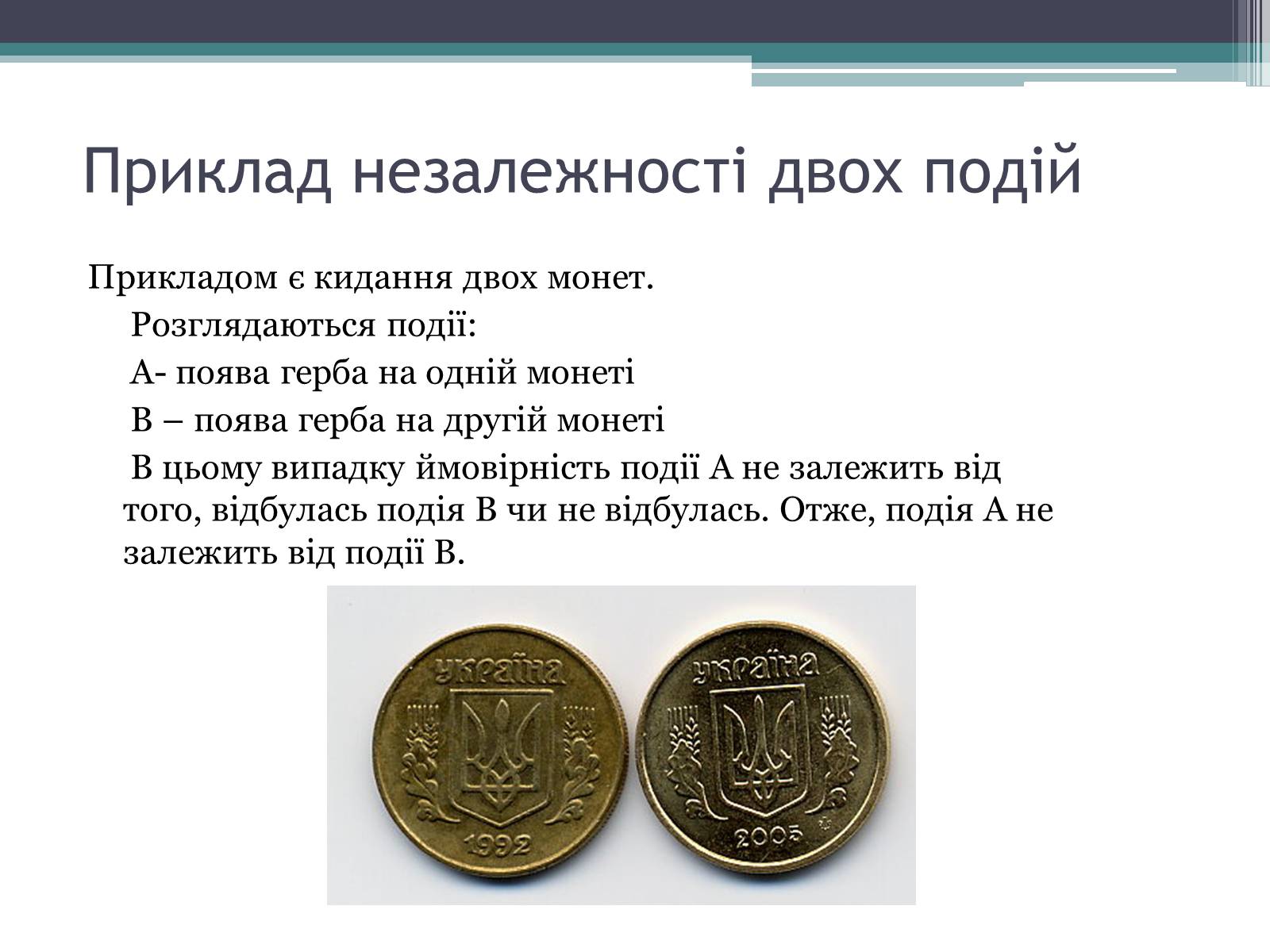 Приклад незалежності двох подій

Прикладом є кидання двох монет.

Розглядаються події:

А- поява герба на одній монеті

В – поява герба на другій монеті

В цьому випадку ймовірність події А не залежить від того, відбулась подія В чи не відбулась. Отже, подія А не залежить від події В.

УКРАЇНА
1992

УКРАЇНА
2005